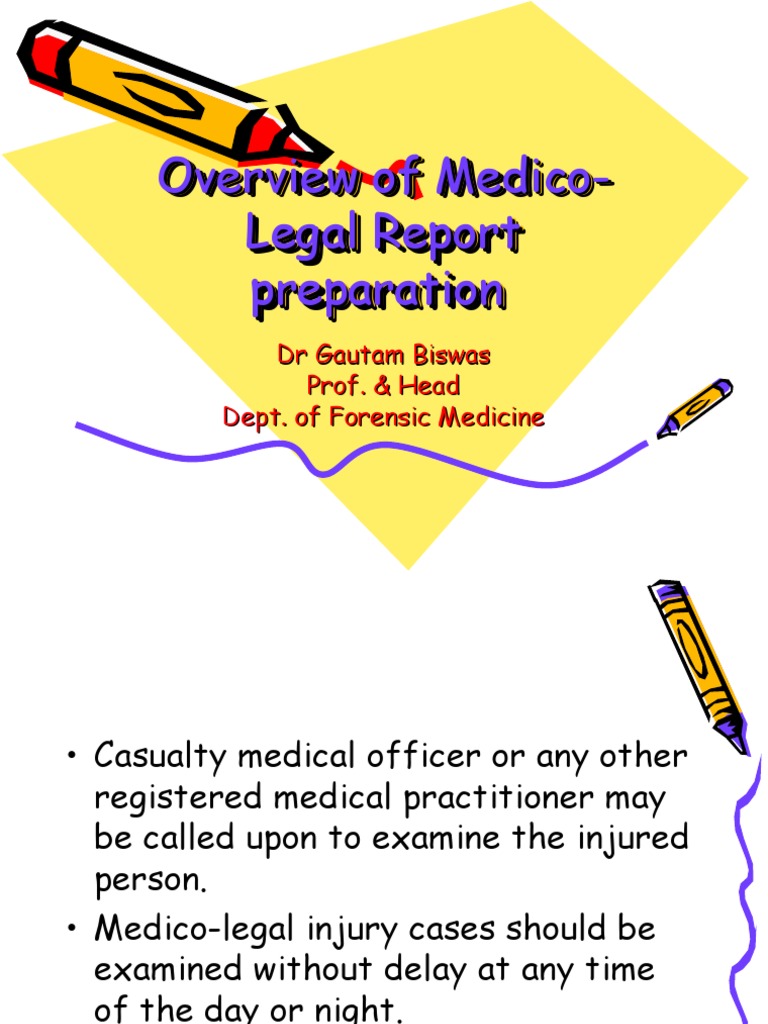 Overview of Medico-Legal Report preparation

Dr Gautam Biswas
Prof. & Head
Dept. of Forensic Medicine

• Casualty medical officer or any other registered medical practitioner may be called upon to examine the injured person.
• Medico-legal injury cases should be examined without delay at any time of the day or night.